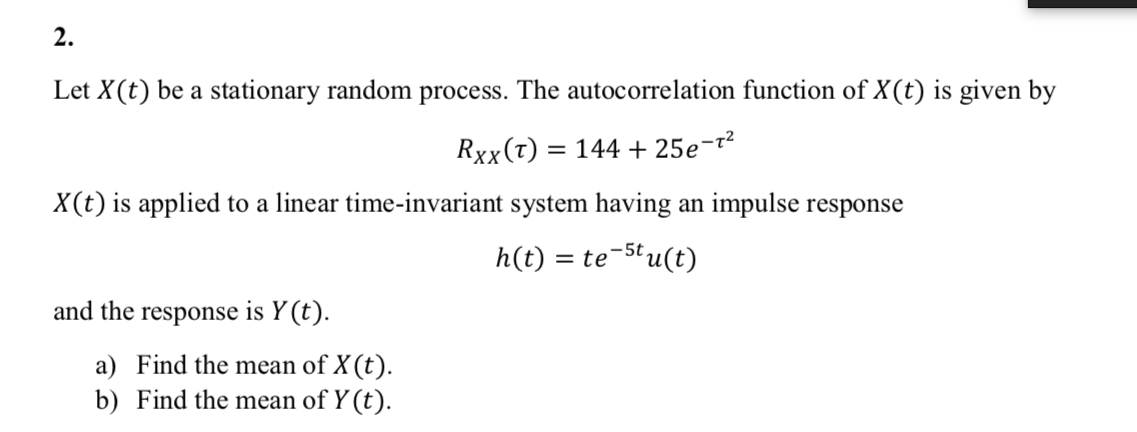 2.

Let $X(t)$ be a stationary random process. The autocorrelation function of $X(t)$ is given by

$R_{XX}(\tau) = 144 + 25e^{-\tau^2}$

$X(t)$ is applied to a linear time-invariant system having an impulse response

$h(t) = te^{-5t}u(t)$

and the response is $Y(t)$.

a) Find the mean of $X(t)$.
b) Find the mean of $Y(t)$.